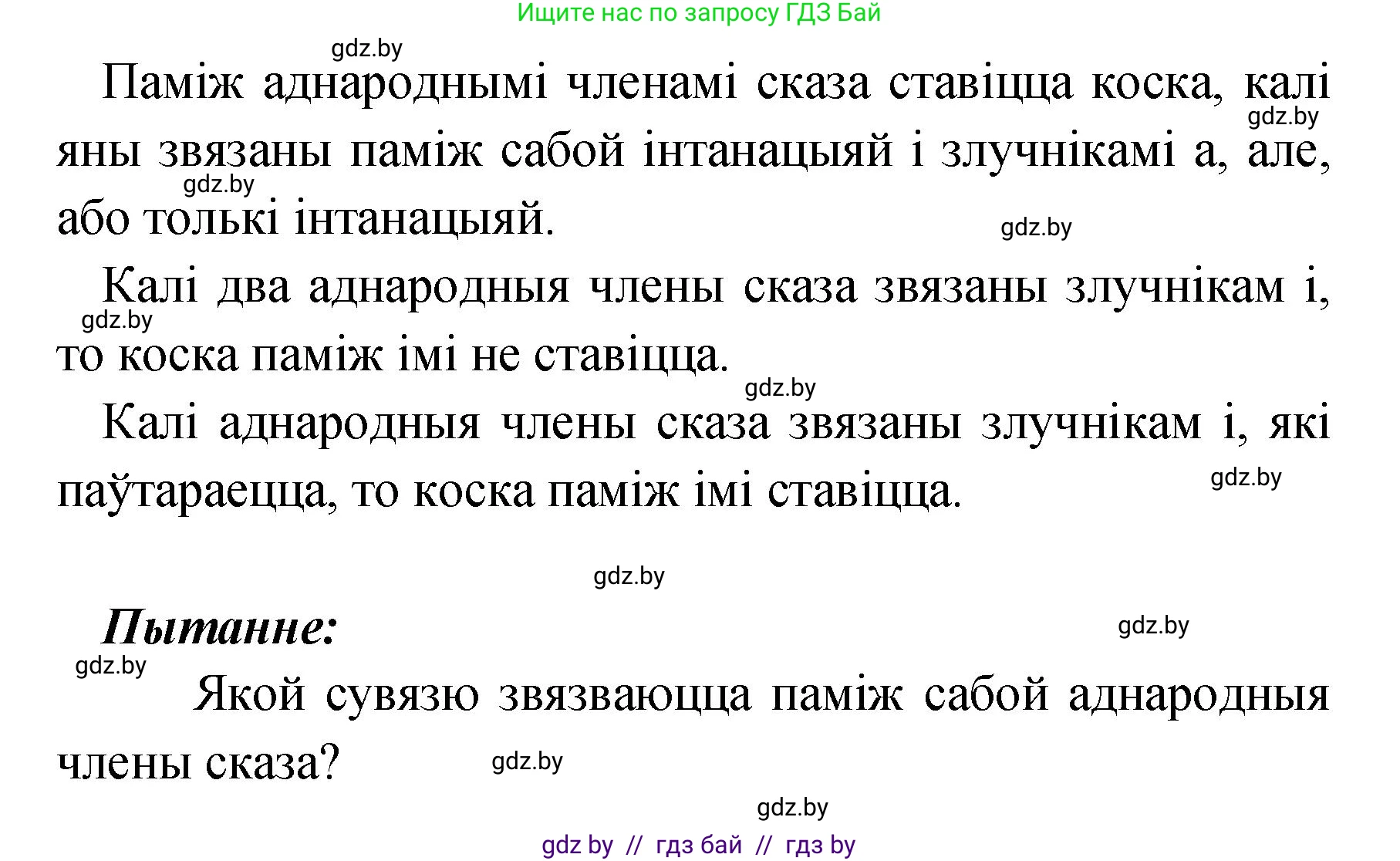 Ищите нас по запросу ГДЗ Бай

gdz.by

Паміж аднароднымі членамі сказа ставіцца коска, калі яны звязаны паміж сабой інтанацыяй і злучнікамі а, але, або толькі інтанацыяй.

gdz.by

gdz.by

gdz.by

Калі два аднародныя члены сказа звязаны злучнікам і, то коска паміж імі не ставіцца.

gdz.by

gdz.by

Калі аднародныя члены сказа звязаны злучнікам і, які паўтараецца, то коска паміж імі ставіцца.

gdz.by

gdz.by

Пытанне:

gdz.by

gdz.by

Якой сувязю звязваюцца паміж сабой аднародныя члены сказа?

gdz.by

gdz.by

gdz by // гдз бай // гдз by